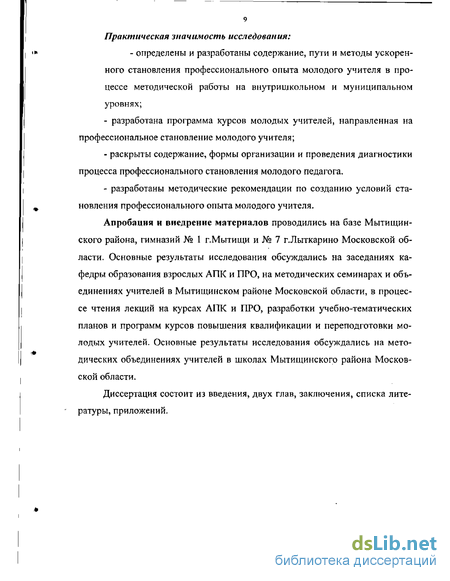 9

Практическая значимость исследования:

- определены и разработаны содержание, пути и методы ускоренного становления профессионального опыта молодого учителя в процессе методической работы на внутришкольном и муниципальном уровнях;

- разработана программа курсов молодых учителей, направленная на профессиональное становление молодого учителя;

- раскрыты содержание, формы организации и проведения диагностики процесса профессионального становления молодого педагога.

- разработаны методические рекомендации по созданию условий становления профессионального опыта молодого учителя.

Апробация и внедрение материалов проводились на базе Мытищинского района, гимназий № 1 г.Мытищи и № 7 г.Лыткарино Московской области. Основные результаты исследования обсуждались на заседаниях кафедры образования взрослых АПК и ПРО, на методических семинарах и объединениях учителей в Мытищинском районе Московской области, в процессе чтения лекций на курсах АПК и ПРО, разработки учебно-тематических планов и программ курсов повышения квалификации и переподготовки молодых учителей. Основные результаты исследования обсуждались на методических объединениях учителей в школах Мытищинского района Московской области.

Диссертация состоит из введения, двух глав, заключения, списка литературы, приложений.

dsLib.net
библиотека диссертаций